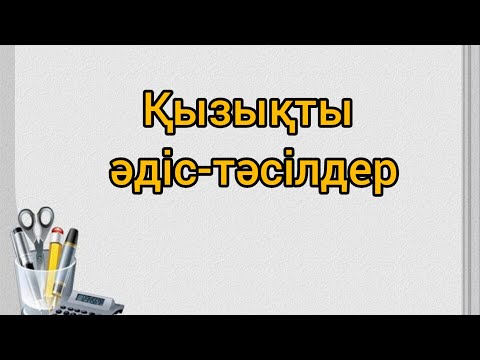 Қызықты
әдіс-тәсілдер